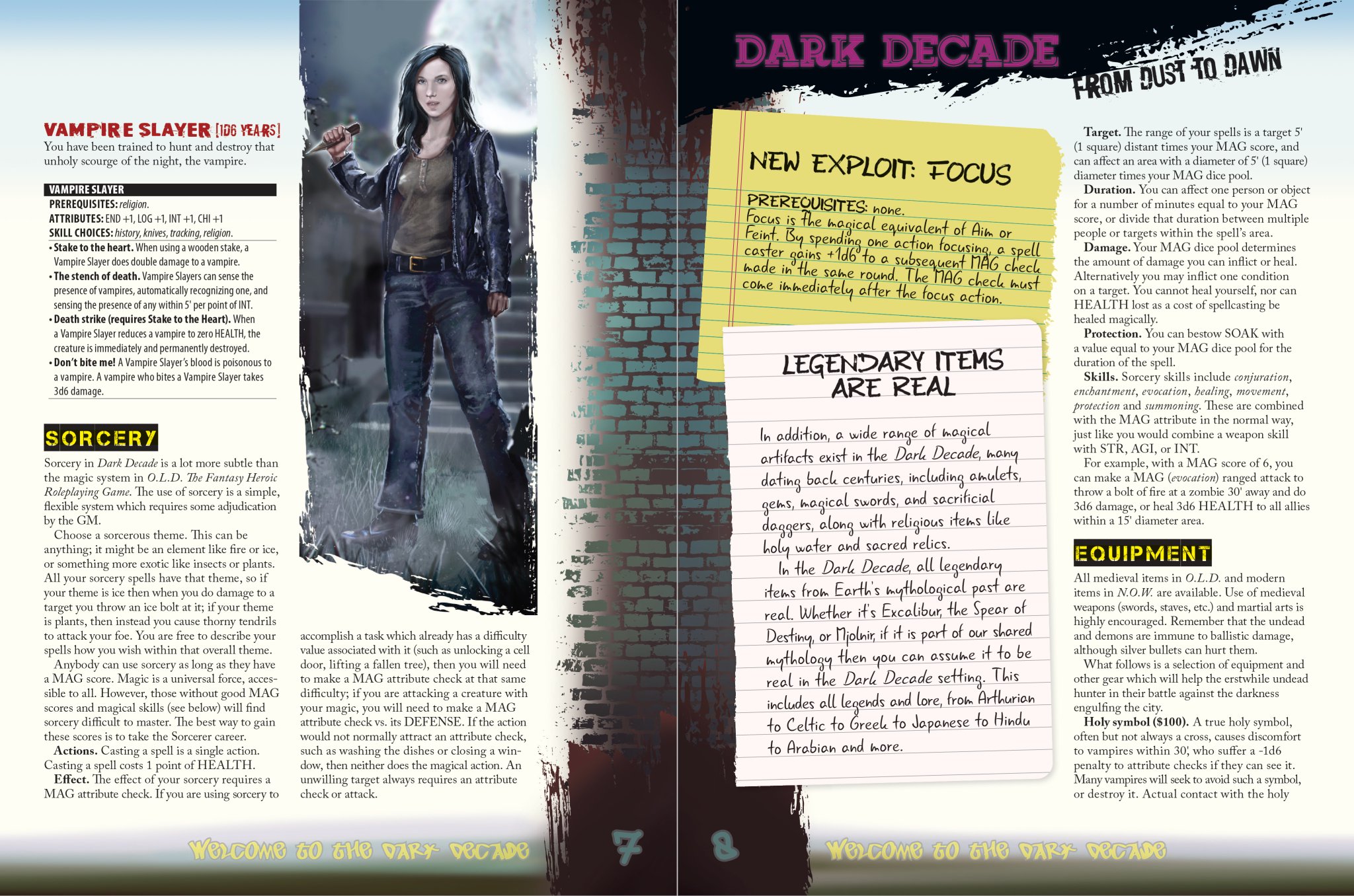 VAMPIRE SLAYER [1D6 YEARS]
You have been trained to hunt and destroy that unholy scourge of the night, the vampire.

VAMPIRE SLAYER
PREREQUISITES: religion.
ATTRIBUTES: END +1, LOG +1, INT +1, CHI +1
SKILL CHOICES: history, knives, tracking, religion.
• Stake to the heart. When using a wooden stake, a Vampire Slayer does double damage to a vampire.
• The stench of death. Vampire Slayers can sense the presence of vampires, automatically recognizing one, and sensing the presence of any within 5' per point of INT.
• Death strike (requires Stake to the Heart). When a Vampire Slayer reduces a vampire to zero HEALTH, the creature is immediately and permanently destroyed.
• Don't bite me! A Vampire Slayer's blood is poisonous to a vampire. A vampire who bites a Vampire Slayer takes 3d6 damage.

SORCERY
Sorcery in Dark Decade is a lot more subtle than the magic system in O.L.D. The Fantasy Heroic Roleplaying Game. The use of sorcery is a simple, flexible system which requires some adjudication by the GM.
Choose a sorcerous theme. This can be anything; it might be an element like fire or ice, or something more exotic like insects or plants. All your sorcery spells have that theme, so if your theme is ice then when you do damage to a target you throw an ice bolt at it; if your theme is plants, then instead you cause thorny tendrils to attack your foe. You are free to describe your spells how you wish within that overall theme.
Anybody can use sorcery as long as they have a MAG score. Magic is a universal force, accessible to all. However, those without good MAG scores and magical skills (see below) will find sorcery difficult to master. The best way to gain these scores is to take the Sorcerer career.
Actions. Casting a spell is a single action. Casting a spell costs 1 point of HEALTH.
Effect. The effect of your sorcery requires a MAG attribute check. If you are using sorcery to accomplish a task which already has a difficulty value associated with it (such as unlocking a cell door, lifting a fallen tree), then you will need to make a MAG attribute check at that same difficulty; if you are attacking a creature with your magic, you will need to make a MAG attribute check vs. its DEFENSE. If the action would not normally attract an attribute check, such as washing the dishes or closing a window, then neither does the magical action. An unwilling target always requires an attribute check or attack.

WELCOME TO THE DARK DECADE 7

DARK DECADE
FROM DUST TO DAWN

NEW EXPLOIT: FOCUS
PREREQUISITES: none.
Focus is the magical equivalent of Aim or Feint. By spending one action focusing, a spell caster gains +1d6 to a subsequent MAG check made in the same round. The MAG check must come immediately after the focus action.

LEGENDARY ITEMS ARE REAL
In addition, a wide range of magical artifacts exist in the Dark Decade, many dating back centuries, including amulets, gems, magical swords, and sacrificial daggers, along with religious items like holy water and sacred relics.
In the Dark Decade, all legendary items from Earth's mythological past are real. Whether it's Excalibur, the Spear of Destiny, or Mjolnir, if it is part of our shared mythology then you can assume it to be real in the Dark Decade setting. This includes all legends and lore, from Arthurian to Celtic to Greek to Japanese to Hindu to Arabian and more.

Target. The range of your spells is a target 5' (1 square) distant times your MAG score, and can affect an area with a diameter of 5' (1 square) diameter times your MAG dice pool.
Duration. You can affect one person or object for a number of minutes equal to your MAG score, or divide that duration between multiple people or targets within the spell's area.
Damage. Your MAG dice pool determines the amount of damage you can inflict or heal. Alternatively you may inflict one condition on a target. You cannot heal yourself, nor can HEALTH lost as a cost of spellcasting be healed magically.
Protection. You can bestow SOAK with a value equal to your MAG dice pool for the duration of the spell.
Skills. Sorcery skills include conjuration, enchantment, evocation, healing, movement, protection and summoning. These are combined with the MAG attribute in the normal way, just like you would combine a weapon skill with STR, AGI, or INT.
For example, with a MAG score of 6, you can make a MAG (evocation) ranged attack to throw a bolt of fire at a zombie 30' away and do 3d6 damage, or heal 3d6 HEALTH to all allies within a 15' diameter area.

EQUIPMENT
All medieval items in O.L.D. and modern items in N.O.W. are available. Use of medieval weapons (swords, staves, etc.) and martial arts is highly encouraged. Remember that the undead and demons are immune to ballistic damage, although silver bullets can hurt them.
What follows is a selection of equipment and other gear which will help the erstwhile undead hunter in their battle against the darkness engulfing the city.
Holy symbol ($100). A true holy symbol, often but not always a cross, causes discomfort to vampires within 30', who suffer a -1d6 penalty to attribute checks if they can see it. Many vampires will seek to avoid such a symbol, or destroy it. Actual contact with the holy

8 WELCOME TO THE DARK DECADE